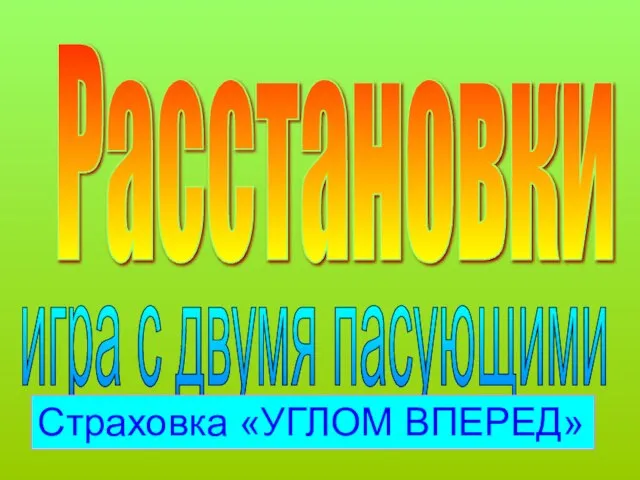 Расстановки

игра с двумя пасующими

Страховка «УГЛОМ ВПЕРЕД»